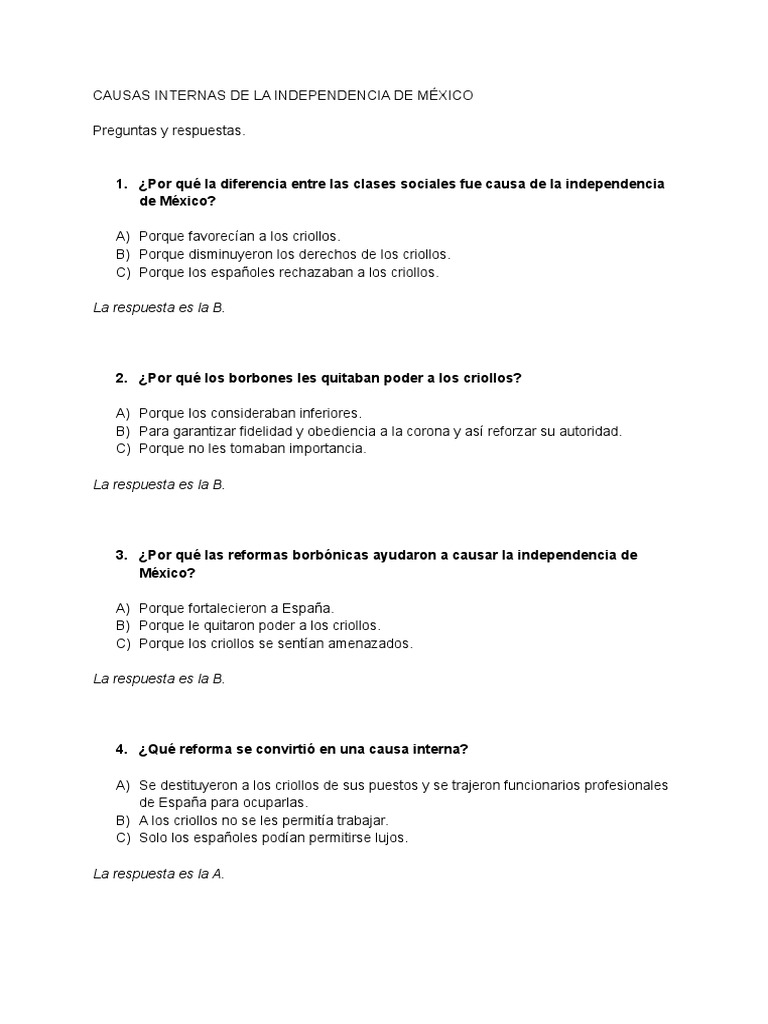 CAUSAS INTERNAS DE LA INDEPENDENCIA DE MÉXICO

Preguntas y respuestas.

1. ¿Por qué la diferencia entre las clases sociales fue causa de la independencia de México?

A) Porque favorecían a los criollos.
B) Porque disminuyeron los derechos de los criollos.
C) Porque los españoles rechazaban a los criollos.

La respuesta es la B.

2. ¿Por qué los borbones les quitaban poder a los criollos?

A) Porque los consideraban inferiores.
B) Para garantizar fidelidad y obediencia a la corona y así reforzar su autoridad.
C) Porque no les tomaban importancia.

La respuesta es la B.

3. ¿Por qué las reformas borbónicas ayudaron a causar la independencia de México?

A) Porque fortalecieron a España.
B) Porque le quitaron poder a los criollos.
C) Porque los criollos se sentían amenazados.

La respuesta es la B.

4. ¿Qué reforma se convirtió en una causa interna?

A) Se destituyeron a los criollos de sus puestos y se trajeron funcionarios profesionales de España para ocuparlas.
B) A los criollos no se les permitía trabajar.
C) Solo los españoles podían permitirse lujos.

La respuesta es la A.